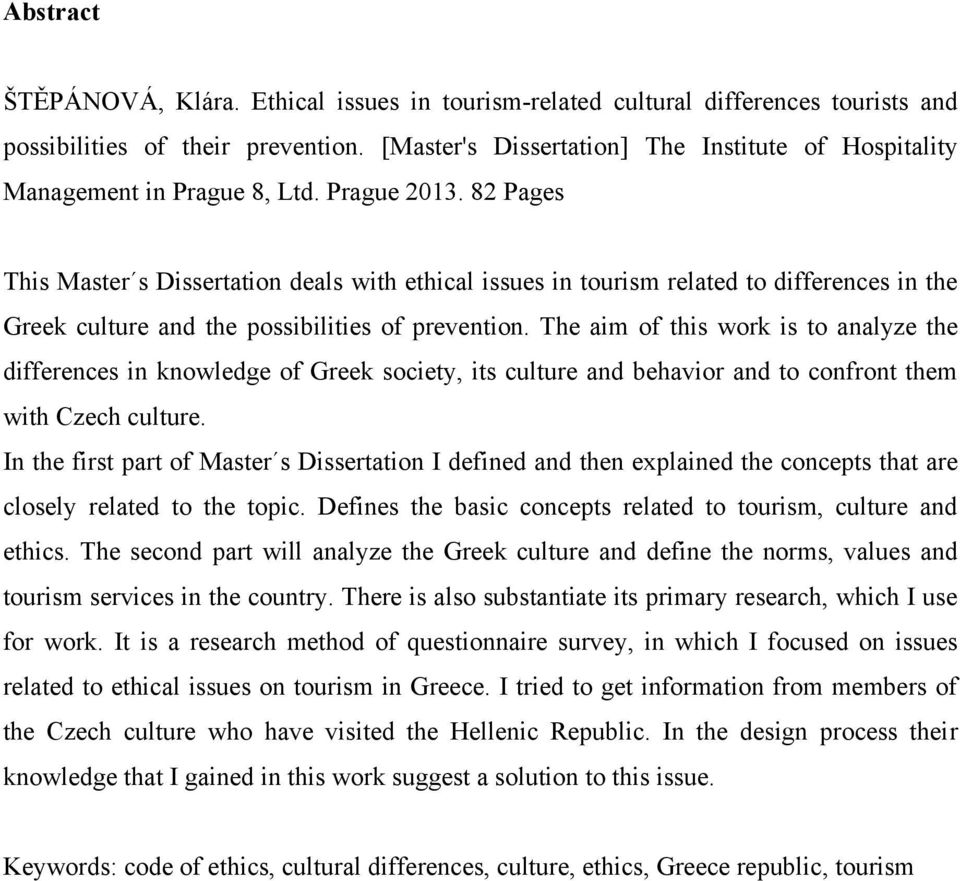 Abstract

ŠTĚPÁNOVÁ, Klára. Ethical issues in tourism-related cultural differences tourists and possibilities of their prevention. [Master's Dissertation] The Institute of Hospitality Management in Prague 8, Ltd. Prague 2013. 82 Pages

This Master´s Dissertation deals with ethical issues in tourism related to differences in the Greek culture and the possibilities of prevention. The aim of this work is to analyze the differences in knowledge of Greek society, its culture and behavior and to confront them with Czech culture.
In the first part of Master´s Dissertation I defined and then explained the concepts that are closely related to the topic. Defines the basic concepts related to tourism, culture and ethics. The second part will analyze the Greek culture and define the norms, values and tourism services in the country. There is also substantiate its primary research, which I use for work. It is a research method of questionnaire survey, in which I focused on issues related to ethical issues on tourism in Greece. I tried to get information from members of the Czech culture who have visited the Hellenic Republic. In the design process their knowledge that I gained in this work suggest a solution to this issue.

Keywords: code of ethics, cultural differences, culture, ethics, Greece republic, tourism